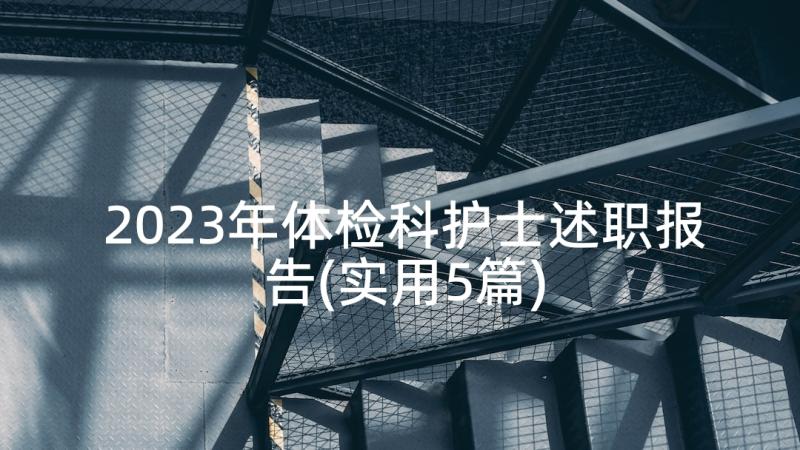 2023年体检科护士述职报告(实用5篇)